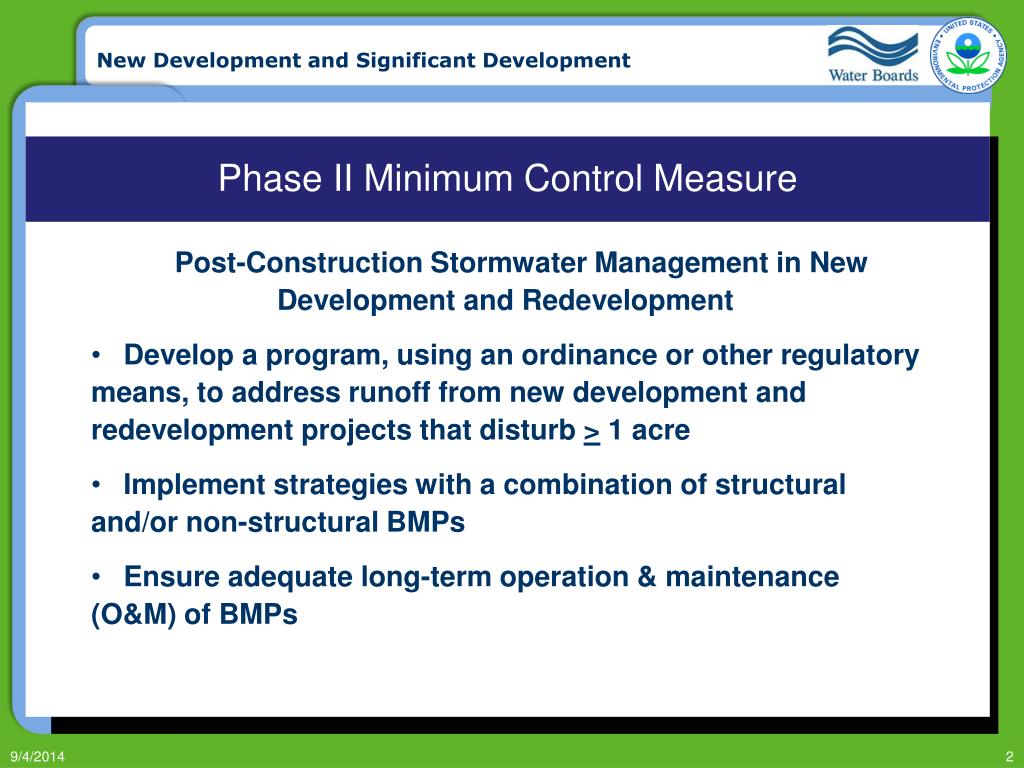 New Development and Significant Development

Water Boards

UNITED STATES ENVIRONMENTAL PROTECTION AGENCY

Phase II Minimum Control Measure

Post-Construction Stormwater Management in New Development and Redevelopment

• Develop a program, using an ordinance or other regulatory means, to address runoff from new development and redevelopment projects that disturb $\geq$ 1 acre

• Implement strategies with a combination of structural and/or non-structural BMPs

• Ensure adequate long-term operation & maintenance (O&M) of BMPs

9/4/2014

2